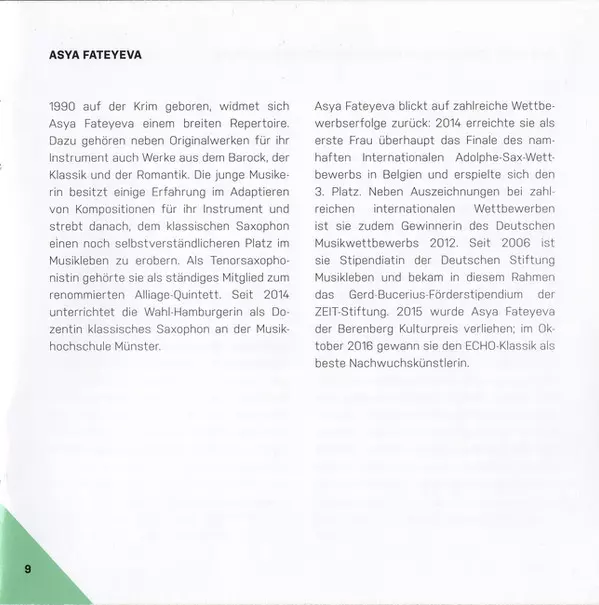 ASYA FATEYEVA

1990 auf der Krim geboren, widmet sich Asya Fateyeva einem breiten Repertoire. Dazu gehören neben Originalwerken für ihr Instrument auch Werke aus dem Barock, der Klassik und der Romantik. Die junge Musikerin besitzt einige Erfahrung im Adaptieren von Kompositionen für ihr Instrument und strebt danach, dem klassischen Saxophon einen noch selbstverständlicheren Platz im Musikleben zu erobern. Als Tenorsaxophonistin gehörte sie als ständiges Mitglied zum renommierten Alliage-Quintett. Seit 2014 unterrichtet die Wahl-Hamburgerin als Dozentin klassisches Saxophon an der Musikhochschule Münster.

Asya Fateyeva blickt auf zahlreiche Wettbewerbserfolge zurück: 2014 erreichte sie als erste Frau überhaupt das Finale des namhaften Internationalen Adolphe-Sax-Wettbewerbs in Belgien und erspielte sich den 3. Platz. Neben Auszeichnungen bei zahlreichen internationalen Wettbewerben ist sie zudem Gewinnerin des Deutschen Musikwettbewerbs 2012. Seit 2006 ist sie Stipendiatin der Deutschen Stiftung Musikleben und bekam in diesem Rahmen das Gerd-Bucerius-Förderstipendium der ZEIT-Stiftung. 2015 wurde Asya Fateyeva der Berenberg Kulturpreis verliehen; im Oktober 2016 gewann sie den ECHO-Klassik als beste Nachwuchskünstlerin.

9